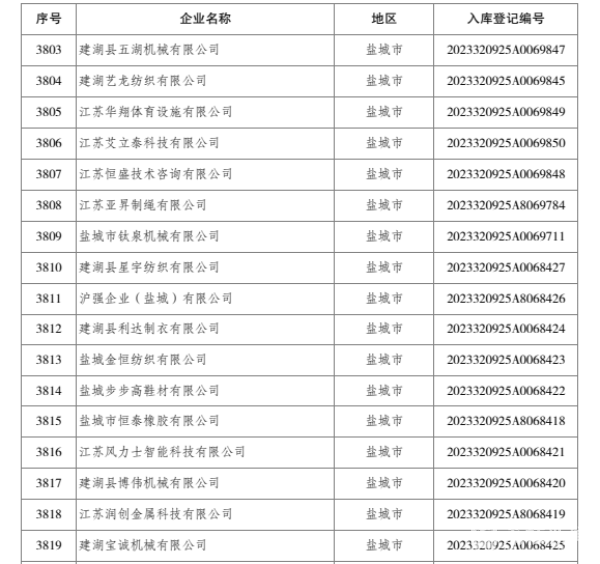 | 序号 | 企业名称 | 地区 | 入库登记编号 |
|---|---|---|---|
| 3803 | 建湖县五湖机械有限公司 | 盐城市 | 2023320925A0069847 |
| 3804 | 建湖艺龙纺织有限公司 | 盐城市 | 2023320925A0069845 |
| 3805 | 江苏华翔体育设施有限公司 | 盐城市 | 2023320925A0069849 |
| 3806 | 江苏艾立泰科技有限公司 | 盐城市 | 2023320925A0069850 |
| 3807 | 江苏恒盛技术咨询有限公司 | 盐城市 | 2023320925A0069848 |
| 3808 | 江苏亚昇制绳有限公司 | 盐城市 | 2023320925A8069784 |
| 3809 | 盐城市钛泉机械有限公司 | 盐城市 | 2023320925A0069711 |
| 3810 | 建湖县星宇纺织有限公司 | 盐城市 | 2023320925A0068427 |
| 3811 | 沪强企业（盐城）有限公司 | 盐城市 | 2023320925A8068426 |
| 3812 | 建湖县利达制衣有限公司 | 盐城市 | 2023320925A0068424 |
| 3813 | 盐城金恒纺织有限公司 | 盐城市 | 2023320925A0068423 |
| 3814 | 盐城步步高鞋材有限公司 | 盐城市 | 2023320925A0068422 |
| 3815 | 盐城市恒泰橡胶有限公司 | 盐城市 | 2023320925A8068418 |
| 3816 | 江苏风力士智能科技有限公司 | 盐城市 | 2023320925A0068421 |
| 3817 | 建湖县博伟机械有限公司 | 盐城市 | 2023320925A0068420 |
| 3818 | 江苏润创金属科技有限公司 | 盐城市 | 2023320925A8068419 |
| 3819 | 建湖宝诚机械有限公司 | 盐城市 | 2023320925A0068425 |